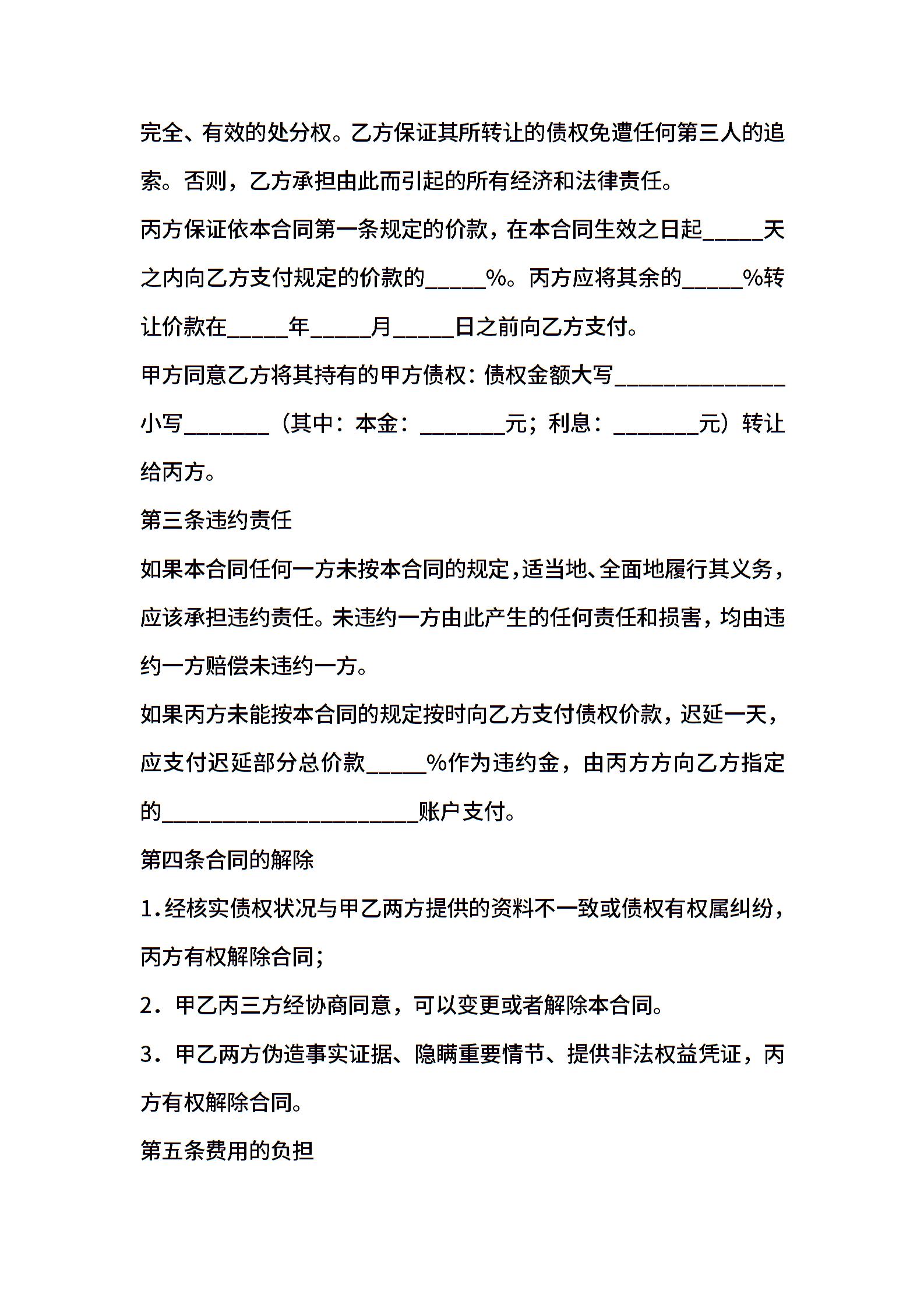 完全、有效的处分权。乙方保证其所转让的债权免遭任何第三人的追索。否则，乙方承担由此而引起的所有经济和法律责任。

丙方保证依本合同第一条规定的价款，在本合同生效之日起_____天之内向乙方支付规定的价款的_____%。丙方应将其余的_____%转让价款在_____年_____月_____日之前向乙方支付。

甲方同意乙方将其持有的甲方债权：债权金额大写______________小写_______（其中：本金：_______元；利息：_______元）转让给丙方。

第三条违约责任

如果本合同任何一方未按本合同的规定，适当地、全面地履行其义务，应该承担违约责任。未违约一方由此产生的任何责任和损害，均由违约一方赔偿未违约一方。

如果丙方未能按本合同的规定按时向乙方支付债权价款，迟延一天，应支付迟延部分总价款_____%作为违约金，由丙方方向乙方指定的_____________________账户支付。

第四条合同的解除

1.经核实债权状况与甲乙两方提供的资料不一致或债权有权属纠纷，丙方有权解除合同；

2．甲乙丙三方经协商同意，可以变更或者解除本合同。

3．甲乙两方伪造事实证据、隐瞒重要情节、提供非法权益凭证，丙方有权解除合同。

第五条费用的负担